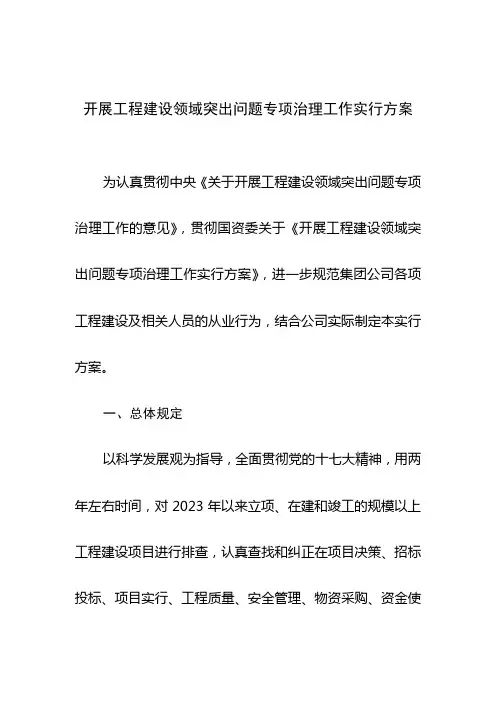 开展工程建设领域突出问题专项治理工作实行方案

为认真贯彻中央《关于开展工程建设领域突出问题专项治理工作的意见》，贯彻国资委关于《开展工程建设领域突出问题专项治理工作实行方案》，进一步规范集团公司各项工程建设及相关人员的从业行为，结合公司实际制定本实行方案。

一、总体规定

以科学发展观为指导，全面贯彻党的十七大精神，用两年左右时间，对 2023 年以来立项、在建和竣工的规模以上工程建设项目进行排查，认真查找和纠正在项目决策、招标投标、项目实行、工程质量、安全管理、物资采购、资金使